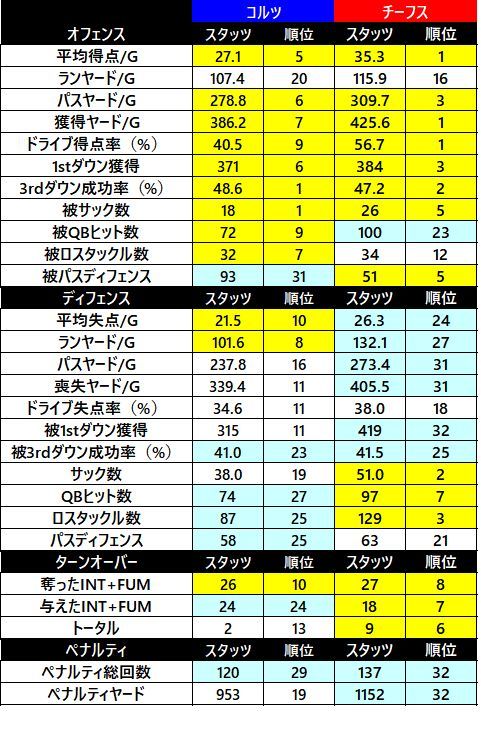 |  | コルツ |  | チーフス |  |
|---|---|---|---|---|
| オフェンス | スタッツ | 順位 | スタッツ | 順位 |
| 平均得点/G | 27.1 | 5 | 35.3 | 1 |
| ランヤード/G | 107.4 | 20 | 115.9 | 16 |
| パスヤード/G | 278.8 | 6 | 309.7 | 3 |
| 獲得ヤード/G | 386.2 | 7 | 425.6 | 1 |
| ドライブ得点率（%） | 40.5 | 9 | 56.7 | 1 |
| 1stダウン獲得 | 371 | 6 | 384 | 3 |
| 3rdダウン成功率（%） | 48.6 | 1 | 47.2 | 2 |
| 被サック数 | 18 | 1 | 26 | 5 |
| 被QBヒット数 | 72 | 9 | 100 | 23 |
| 被ロスタックル数 | 32 | 7 | 34 | 12 |
| 被パスディフェンス | 93 | 31 | 51 | 5 |
| ディフェンス | スタッツ | 順位 | スタッツ | 順位 |
| 平均失点/G | 21.5 | 10 | 26.3 | 24 |
| ランヤード/G | 101.6 | 8 | 132.1 | 27 |
| パスヤード/G | 237.8 | 16 | 273.4 | 31 |
| 喪失ヤード/G | 339.4 | 11 | 405.5 | 31 |
| ドライブ失点率（%） | 34.6 | 11 | 38.0 | 18 |
| 被1stダウン獲得 | 315 | 11 | 419 | 32 |
| 被3rdダウン成功率（%） | 41.0 | 23 | 41.5 | 25 |
| サック数 | 38.0 | 19 | 51.0 | 2 |
| QBヒット数 | 74 | 27 | 97 | 7 |
| ロスタックル数 | 87 | 25 | 129 | 3 |
| パスディフェンス | 58 | 25 | 63 | 21 |
| ターンオーバー | スタッツ | 順位 | スタッツ | 順位 |
| 奪ったINT+FUM | 26 | 10 | 27 | 8 |
| 与えたINT+FUM | 24 | 24 | 18 | 7 |
| トータル | 2 | 13 | 9 | 6 |
| ペナルティ | スタッツ | 順位 | スタッツ | 順位 |
| ペナルティ総回数 | 120 | 29 | 137 | 32 |
| ペナルティヤード | 953 | 19 | 1152 | 32 |